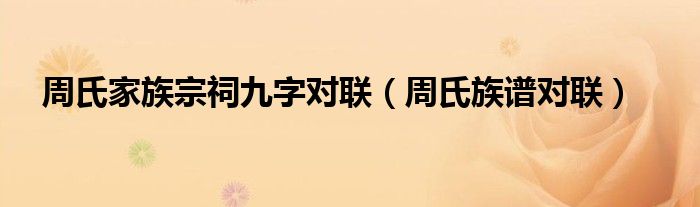 周氏家族宗祠九字对联（周氏族谱对联）